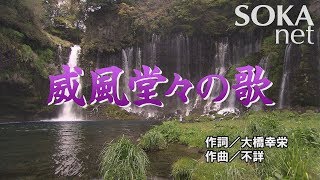 SOKA net

威風堂々の歌

作詞／大橋幸栄
作曲／不詳